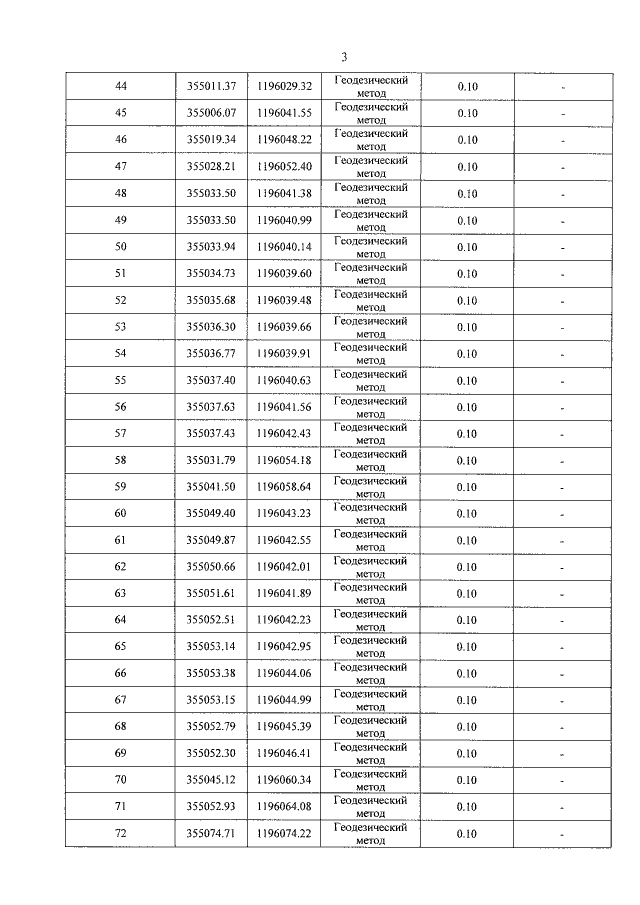 3

| 44 | 355011.37 | 1196029.32 | Геодезический метод | 0.10 | - |
|---|---|---|---|---|---|
| 45 | 355006.07 | 1196041.55 | Геодезический метод | 0.10 | - |
| 46 | 355019.34 | 1196048.22 | Геодезический метод | 0.10 | - |
| 47 | 355028.21 | 1196052.40 | Геодезический метод | 0.10 | - |
| 48 | 355033.50 | 1196041.38 | Геодезический метод | 0.10 | - |
| 49 | 355033.50 | 1196040.99 | Геодезический метод | 0.10 | - |
| 50 | 355033.94 | 1196040.14 | Геодезический метод | 0.10 | - |
| 51 | 355034.73 | 1196039.60 | Геодезический метод | 0.10 | - |
| 52 | 355035.68 | 1196039.48 | Геодезический метод | 0.10 | - |
| 53 | 355036.30 | 1196039.66 | Геодезический метод | 0.10 | - |
| 54 | 355036.77 | 1196039.91 | Геодезический метод | 0.10 | - |
| 55 | 355037.40 | 1196040.63 | Геодезический метод | 0.10 | - |
| 56 | 355037.63 | 1196041.56 | Геодезический метод | 0.10 | - |
| 57 | 355037.43 | 1196042.43 | Геодезический метод | 0.10 | - |
| 58 | 355031.79 | 1196054.18 | Геодезический метод | 0.10 | - |
| 59 | 355041.50 | 1196058.64 | Геодезический метод | 0.10 | - |
| 60 | 355049.40 | 1196043.23 | Геодезический метод | 0.10 | - |
| 61 | 355049.87 | 1196042.55 | Геодезический метод | 0.10 | - |
| 62 | 355050.66 | 1196042.01 | Геодезический метод | 0.10 | - |
| 63 | 355051.61 | 1196041.89 | Геодезический метод | 0.10 | - |
| 64 | 355052.51 | 1196042.23 | Геодезический метод | 0.10 | - |
| 65 | 355053.14 | 1196042.95 | Геодезический метод | 0.10 | - |
| 66 | 355053.38 | 1196044.06 | Геодезический метод | 0.10 | - |
| 67 | 355053.15 | 1196044.99 | Геодезический метод | 0.10 | - |
| 68 | 355052.79 | 1196045.39 | Геодезический метод | 0.10 | - |
| 69 | 355052.30 | 1196046.41 | Геодезический метод | 0.10 | - |
| 70 | 355045.12 | 1196060.34 | Геодезический метод | 0.10 | - |
| 71 | 355052.93 | 1196064.08 | Геодезический метод | 0.10 | - |
| 72 | 355074.71 | 1196074.22 | Геодезический метод | 0.10 | - |